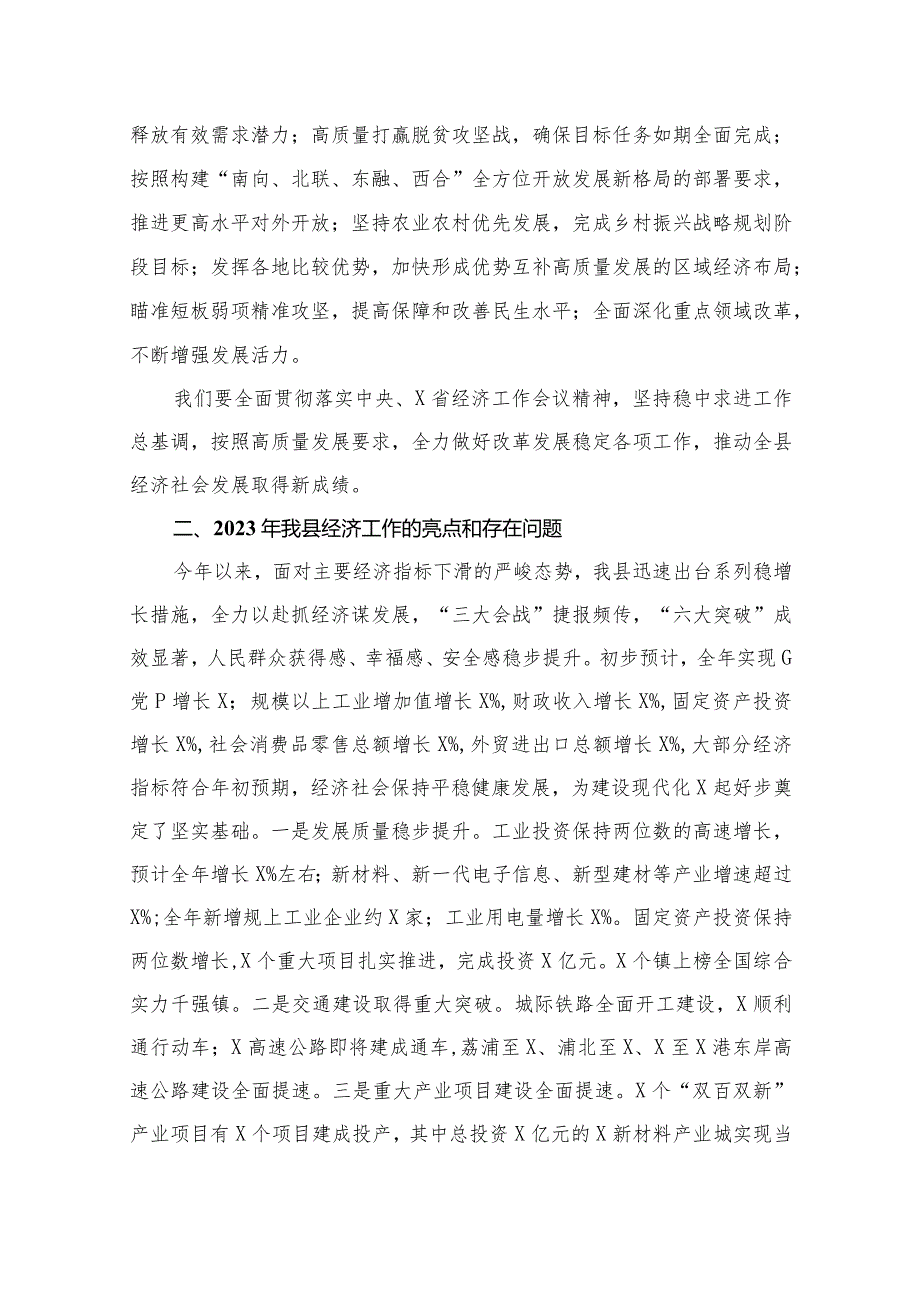 释放有效需求潜力；高质量打赢脱贫攻坚战，确保目标任务如期全面完成；按照构建“南向、北联、东融、西合”全方位开放发展新格局的部署要求，推进更高水平对外开放；坚持农业农村优先发展，完成乡村振兴战略规划阶段目标；发挥各地比较优势，加快形成优势互补高质量发展的区域经济布局；瞄准短板弱项精准攻坚，提高保障和改善民生水平；全面深化重点领域改革，不断增强发展活力。

我们要全面贯彻落实中央、X省经济工作会议精神，坚持稳中求进工作总基调，按照高质量发展要求，全力做好改革发展稳定各项工作，推动全县经济社会发展取得新成绩。

二、2023年我县经济工作的亮点和存在问题

今年以来，面对主要经济指标下滑的严峻态势，我县迅速出台系列稳增长措施，全力以赴抓经济谋发展，“三大会战”捷报频传，“六大突破”成效显著，人民群众获得感、幸福感、安全感稳步提升。初步预计，全年实现G党P增长X；规模以上工业增加值增长X%，财政收入增长X%，固定资产投资增长X%，社会消费品零售总额增长X%，外贸进出口总额增长X%，大部分经济指标符合年初预期，经济社会保持平稳健康发展，为建设现代化X起好步奠定了坚实基础。一是发展质量稳步提升。工业投资保持两位数的高速增长，预计全年增长X%左右；新材料、新一代电子信息、新型建材等产业增速超过X%；全年新增规上工业企业约X家；工业用电量增长X%。固定资产投资保持两位数增长，X个重大项目扎实推进，完成投资X亿元。X个镇上榜全国综合实力千强镇。二是交通建设取得重大突破。城际铁路全面开工建设，X顺利通行动车；X高速公路即将建成通车，荔浦至X、浦北至X、X至X港东岸高速公路建设全面提速。三是重大产业项目建设全面提速。X个“双百双新”产业项目有X个项目建成投产，其中总投资X亿元的X新材料产业城实现当